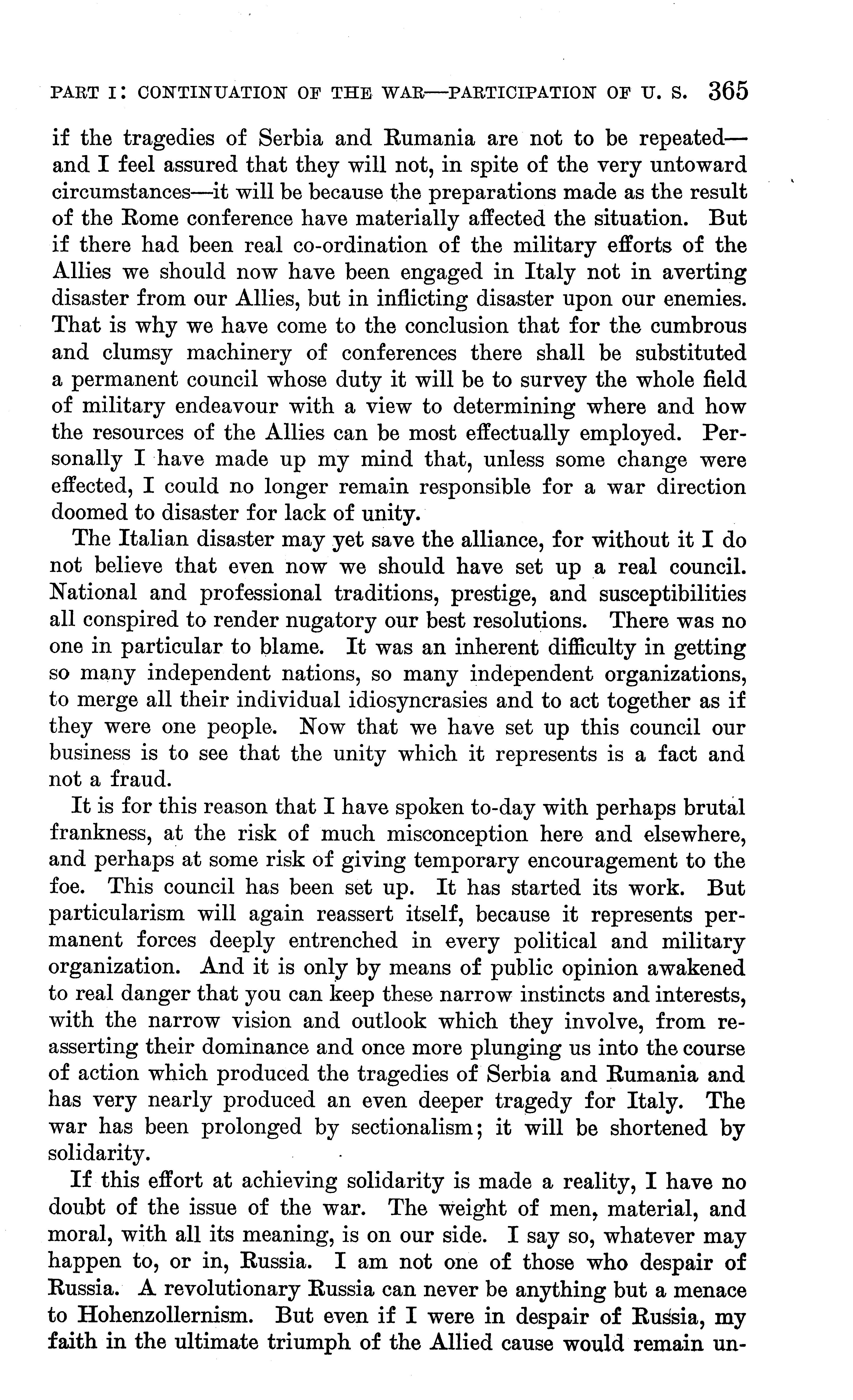 PART I: CONTINUATION OF THE WAR—PARTICIPATION OF U. S. 365

if the tragedies of Serbia and Rumania are not to be repeated—and I feel assured that they will not, in spite of the very untoward circumstances—it will be because the preparations made as the result of the Rome conference have materially affected the situation. But if there had been real co-ordination of the military efforts of the Allies we should now have been engaged in Italy not in averting disaster from our Allies, but in inflicting disaster upon our enemies. That is why we have come to the conclusion that for the cumbrous and clumsy machinery of conferences there shall be substituted a permanent council whose duty it will be to survey the whole field of military endeavour with a view to determining where and how the resources of the Allies can be most effectually employed. Personally I have made up my mind that, unless some change were effected, I could no longer remain responsible for a war direction doomed to disaster for lack of unity.

The Italian disaster may yet save the alliance, for without it I do not believe that even now we should have set up a real council. National and professional traditions, prestige, and susceptibilities all conspired to render nugatory our best resolutions. There was no one in particular to blame. It was an inherent difficulty in getting so many independent nations, so many independent organizations, to merge all their individual idiosyncrasies and to act together as if they were one people. Now that we have set up this council our business is to see that the unity which it represents is a fact and not a fraud.

It is for this reason that I have spoken to-day with perhaps brutal frankness, at the risk of much misconception here and elsewhere, and perhaps at some risk of giving temporary encouragement to the foe. This council has been set up. It has started its work. But particularism will again reassert itself, because it represents permanent forces deeply entrenched in every political and military organization. And it is only by means of public opinion awakened to real danger that you can keep these narrow instincts and interests, with the narrow vision and outlook which they involve, from reasserting their dominance and once more plunging us into the course of action which produced the tragedies of Serbia and Rumania and has very nearly produced an even deeper tragedy for Italy. The war has been prolonged by sectionalism; it will be shortened by solidarity.

If this effort at achieving solidarity is made a reality, I have no doubt of the issue of the war. The weight of men, material, and moral, with all its meaning, is on our side. I say so, whatever may happen to, or in, Russia. I am not one of those who despair of Russia. A revolutionary Russia can never be anything but a menace to Hohenzollernism. But even if I were in despair of Russia, my faith in the ultimate triumph of the Allied cause would remain un-